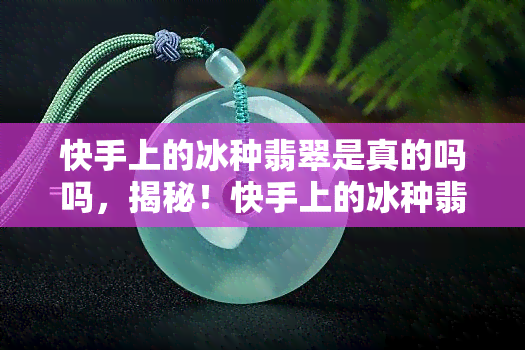 快手上的冰种翡翠是真的吗吗，揭秘！快手上的冰种翡